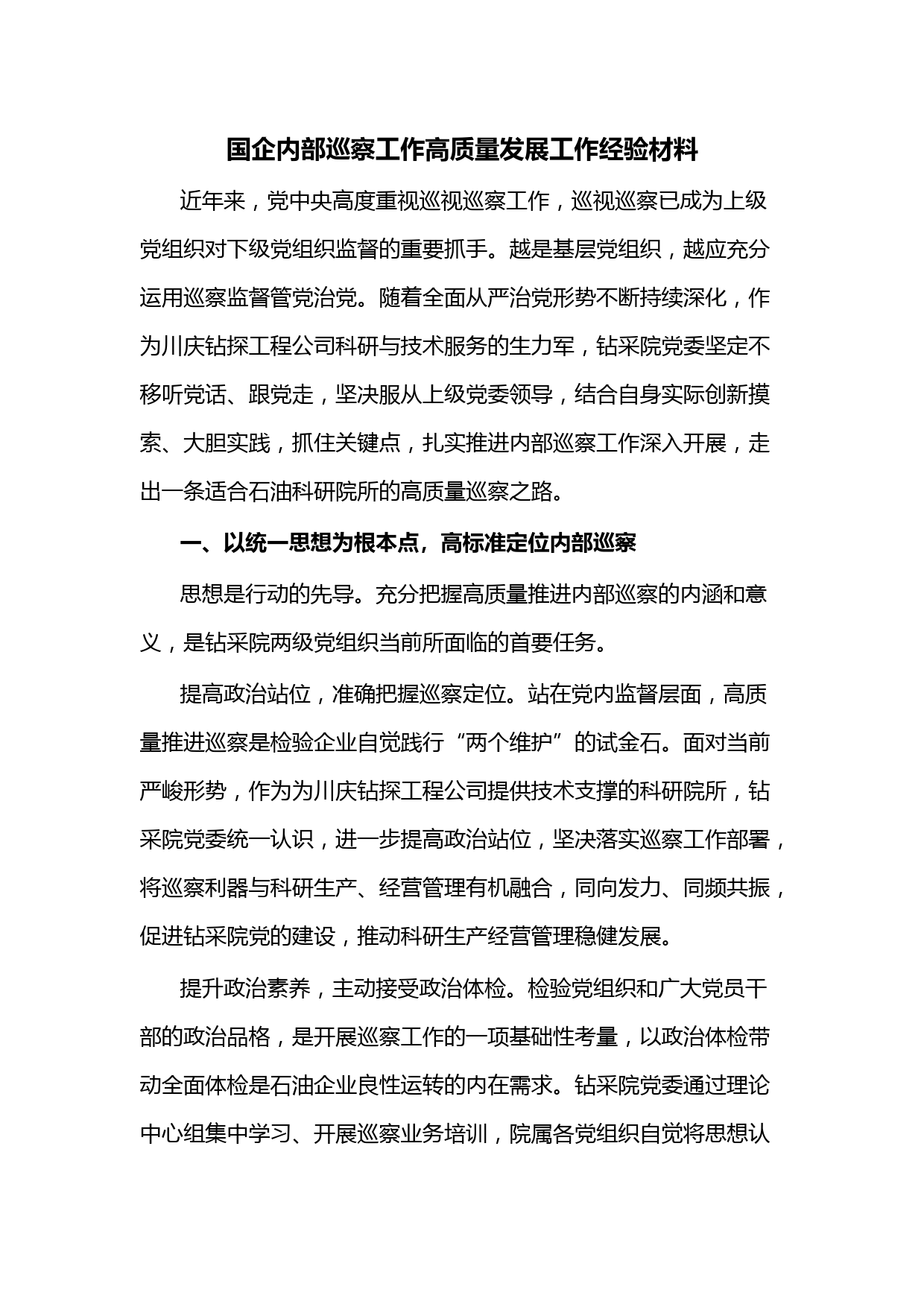 国企内部巡察工作高质量发展工作经验材料

近年来，党中央高度重视巡视巡察工作，巡视巡察已成为上级党组织对下级党组织监督的重要抓手。越是基层党组织，越应充分运用巡察监督管党治党。随着全面从严治党形势不断持续深化，作为川庆钻探工程公司科研与技术服务的生力军，钻采院党委坚定不移听党话、跟党走，坚决服从上级党委领导，结合自身实际创新摸索、大胆实践，抓住关键点，扎实推进内部巡察工作深入开展，走出一条适合石油科研院所的高质量巡察之路。

一、以统一思想为根本点，高标准定位内部巡察

思想是行动的先导。充分把握高质量推进内部巡察的内涵和意义，是钻采院两级党组织当前所面临的首要任务。

提高政治站位，准确把握巡察定位。站在党内监督层面，高质量推进巡察是检验企业自觉践行“两个维护”的试金石。面对当前严峻形势，作为为川庆钻探工程公司提供技术支撑的科研院所，钻采院党委统一认识，进一步提高政治站位，坚决落实巡察工作部署，将巡察利器与科研生产、经营管理有机融合，同向发力、同频共振，促进钻采院党的建设，推动科研生产经营管理稳健发展。

提升政治素养，主动接受政治体检。检验党组织和广大党员干部的政治品格，是开展巡察工作的一项基础性考量，以政治体检带动全面体检是石油企业良性运转的内在需求。钻采院党委通过理论中心组集中学习、开展巡察业务培训，院属各党组织自觉将思想认